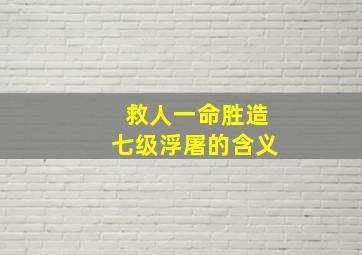 救人一命胜造
七级浮屠的含义